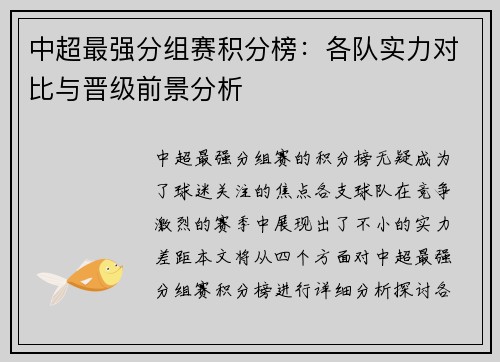 中超最强分组赛积分榜：各队实力对比与晋级前景分析

中超最强分组赛的积分榜无疑成为了球迷关注的焦点各支球队在竞争激烈的赛季中展现出了不小的实力差距本文将从四个方面对中超最强分组赛积分榜进行详细分析探讨各